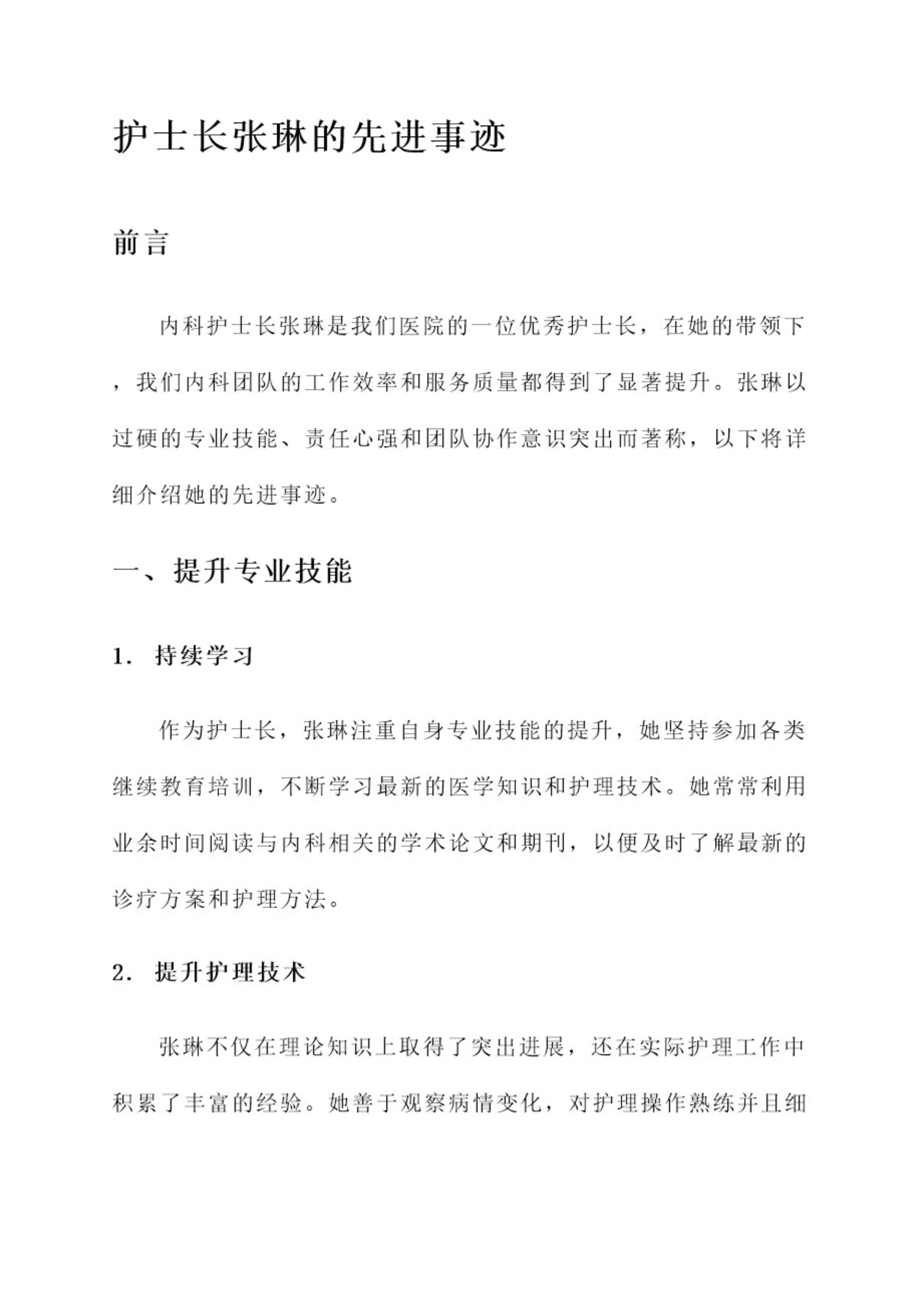 护士长张琳的先进事迹

前言

内科护士长张琳是我们医院的一位优秀护士长，在她的带领下，我们内科团队的工作效率和服务质量都得到了显著提升。张琳以过硬的专业技能、责任心强和团队协作意识突出而著称，以下将详细介绍她的先进事迹。

一、提升专业技能

1. 持续学习

作为护士长，张琳注重自身专业技能的提升，她坚持参加各类继续教育培训，不断学习最新的医学知识和护理技术。她常常利用业余时间阅读与内科相关的学术论文和期刊，以便及时了解最新的诊疗方案和护理方法。

2. 提升护理技术

张琳不仅在理论知识上取得了突出进展，还在实际护理工作中积累了丰富的经验。她善于观察病情变化，对护理操作熟练并且细